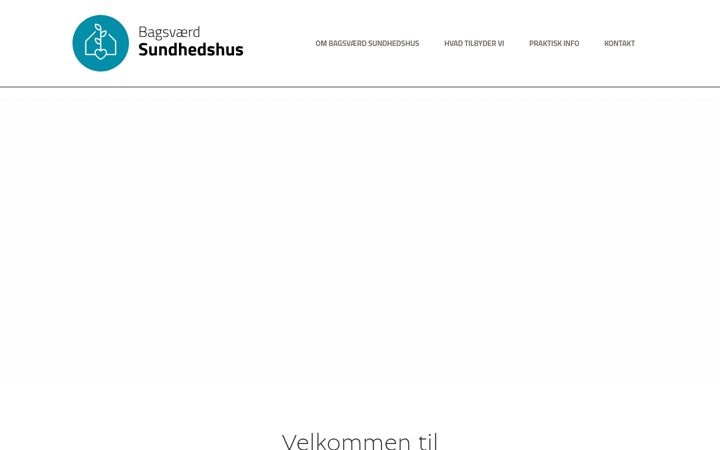 Bagsværd
Sundhedshus

OM BAGSVÆRD SUNDHEDSHUS
HVAD TILBYDER VI
PRAKTISK INFO
KONTAKT

Velkommen til